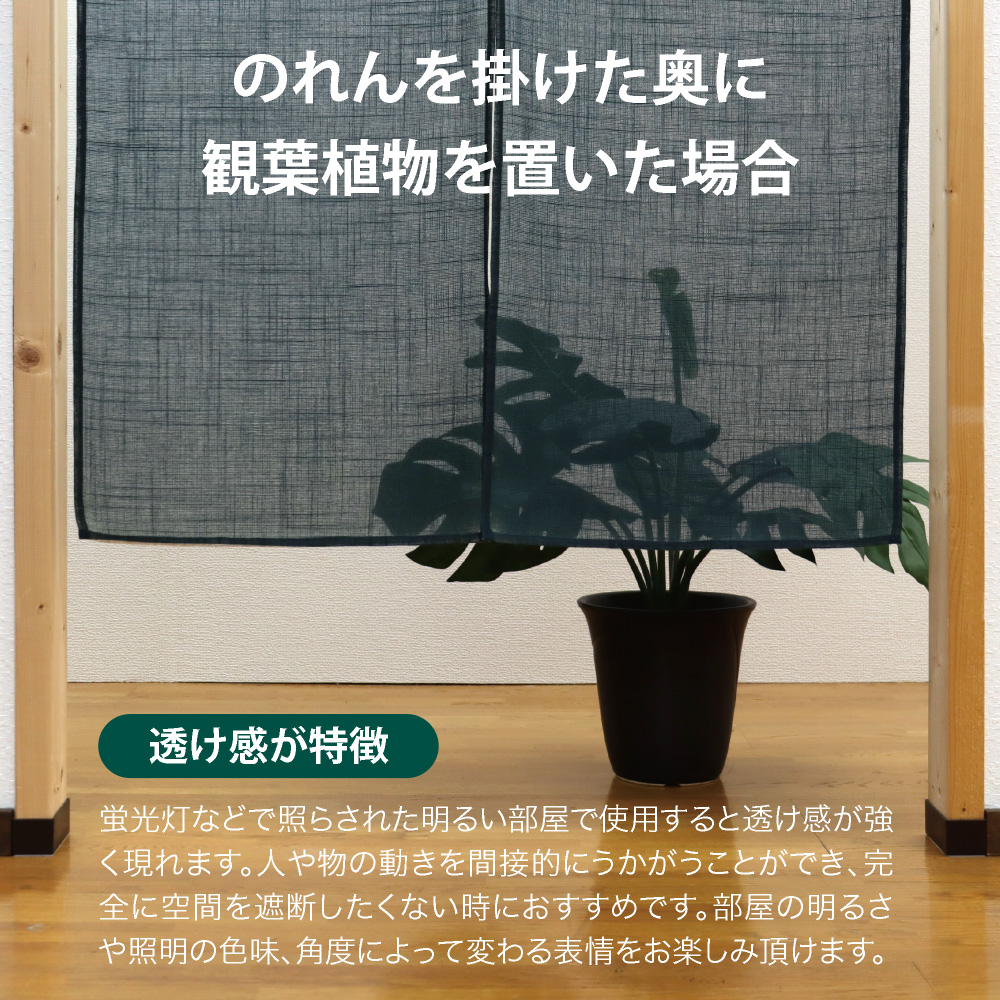 のれんを掛けた奥に
観葉植物を置いた場合

透け感が特徴

蛍光灯などで照らされた明るい部屋で使用すると透け感が強く現れます。人や物の動きを間接的にうかがうことができ、完全に空間を遮断したくない時におすすめです。部屋の明るさや照明の色味、角度によって変わる表情をお楽しみ頂けます。